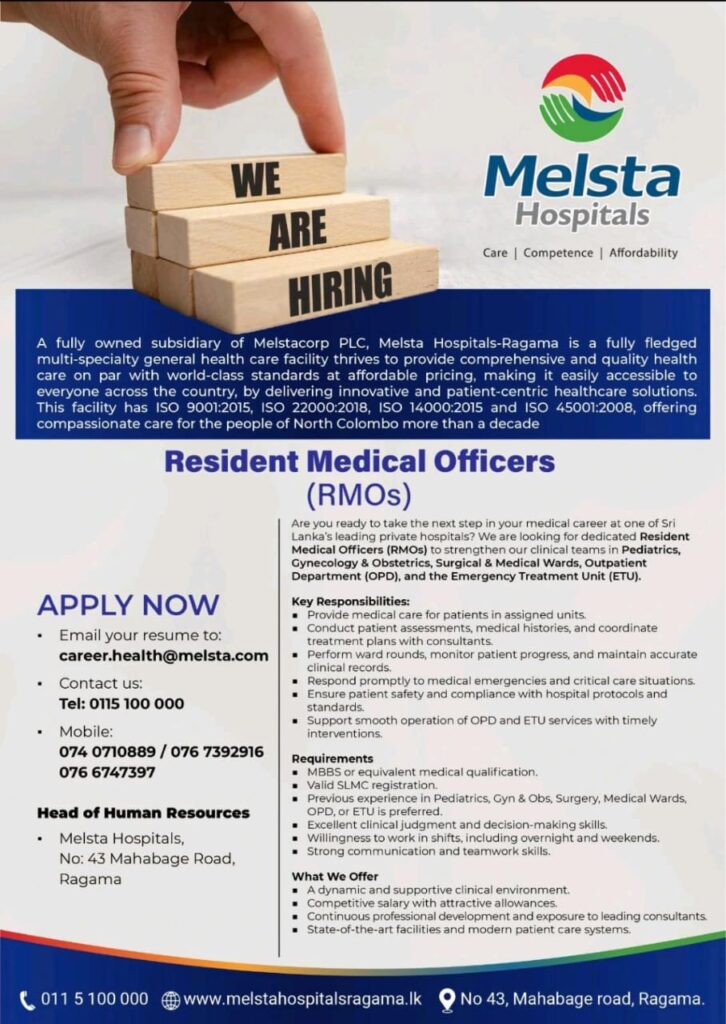 WE
ARE
HIRING

Melsta
Hospitals
Care | Competence | Affordability

A fully owned subsidiary of Melstacorp PLC, Melsta Hospitals-Ragama is a fully fledged multi-specialty general health care facility thrives to provide comprehensive and quality health care on par with world-class standards at affordable pricing, making it easily accessible to everyone across the country, by delivering innovative and patient-centric healthcare solutions. This facility has ISO 9001:2015, ISO 22000:2018, ISO 14000:2015 and ISO 45001:2008, offering compassionate care for the people of North Colombo more than a decade

Resident Medical Officers
(RMOs)

APPLY NOW
• Email your resume to:
career.health@melsta.com
• Contact us:
Tel: 0115 100 000
• Mobile:
074 0710889 / 076 7392916
076 6747397

Head of Human Resources
• Melsta Hospitals,
No: 43 Mahabage Road,
Ragama

Are you ready to take the next step in your medical career at one of Sri Lanka's leading private hospitals? We are looking for dedicated Resident Medical Officers (RMOs) to strengthen our clinical teams in Pediatrics, Gynecology & Obstetrics, Surgical & Medical Wards, Outpatient Department (OPD), and the Emergency Treatment Unit (ETU).

Key Responsibilities:
▪ Provide medical care for patients in assigned units.
▪ Conduct patient assessments, medical histories, and coordinate treatment plans with consultants.
▪ Perform ward rounds, monitor patient progress, and maintain accurate clinical records.
▪ Respond promptly to medical emergencies and critical care situations.
▪ Ensure patient safety and compliance with hospital protocols and standards.
▪ Support smooth operation of OPD and ETU services with timely interventions.

Requirements
▪ MBBS or equivalent medical qualification.
▪ Valid SLMC registration.
▪ Previous experience in Pediatrics, Gyn & Obs, Surgery, Medical Wards, OPD, or ETU is preferred.
▪ Excellent clinical judgment and decision-making skills.
▪ Willingness to work in shifts, including overnight and weekends.
▪ Strong communication and teamwork skills.

What We Offer
▪ A dynamic and supportive clinical environment.
▪ Competitive salary with attractive allowances.
▪ Continuous professional development and exposure to leading consultants.
▪ State-of-the-art facilities and modern patient care systems.

011 5 100 000 www.melstahospitalsragama.lk No 43, Mahabage road, Ragama.